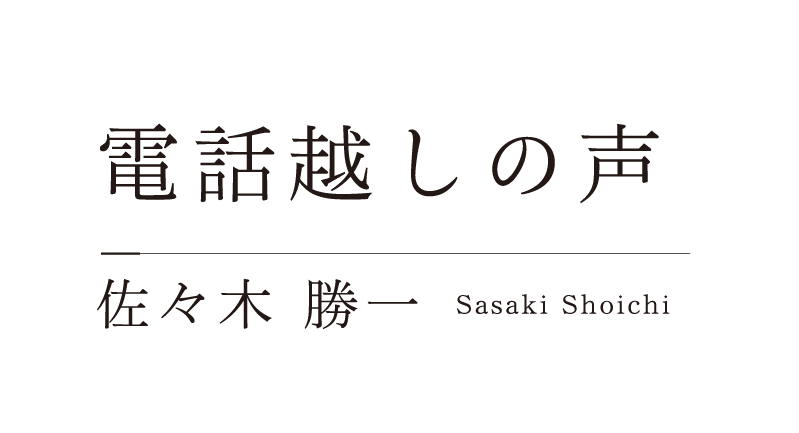 電話越しの声

佐々木 勝一 Sasaki Shoichi